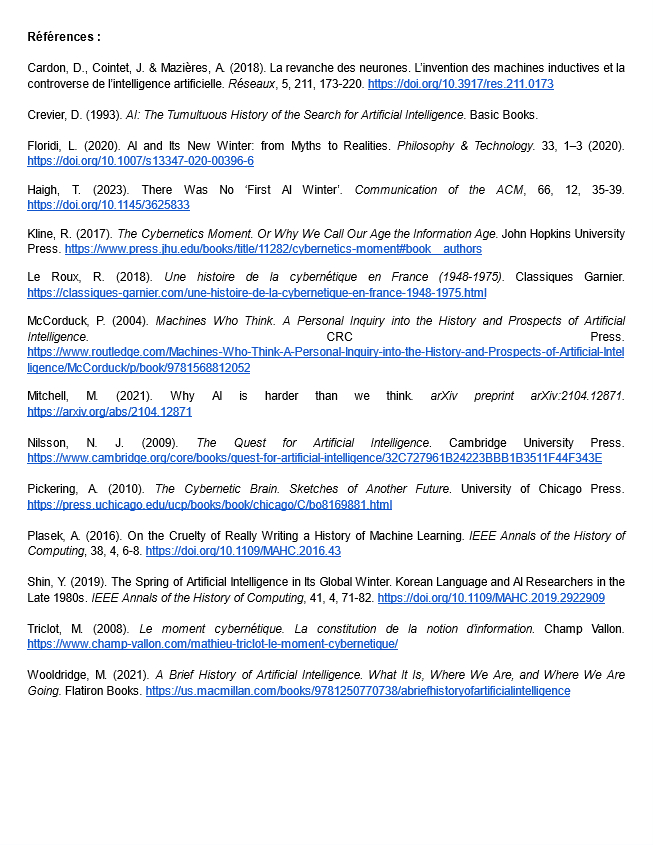 Références :

Cardon, D., Cointet, J. & Mazières, A. (2018). La revanche des neurones. L'invention des machines inductives et la controverse de l'intelligence artificielle. Réseaux, 5, 211, 173-220. https://doi.org/10.3917/res.211.0173

Crevier, D. (1993). AI: The Tumultuous History of the Search for Artificial Intelligence. Basic Books.

Floridi, L. (2020). AI and Its New Winter: from Myths to Realities. Philosophy & Technology. 33, 1–3 (2020). https://doi.org/10.1007/s13347-020-00396-6

Haigh, T. (2023). There Was No 'First AI Winter'. Communication of the ACM, 66, 12, 35-39. https://doi.org/10.1145/3625833

Kline, R. (2017). The Cybernetics Moment. Or Why We Call Our Age the Information Age. John Hopkins University Press. https://www.press.jhu.edu/books/title/11282/cybernetics-moment#book__authors

Le Roux, R. (2018). Une histoire de la cybernétique en France (1948-1975). Classiques Garnier. https://classiques-garnier.com/une-histoire-de-la-cybernetique-en-france-1948-1975.html

McCorduck, P. (2004). Machines Who Think. A Personal Inquiry into the History and Prospects of Artificial Intelligence. CRC Press. https://www.routledge.com/Machines-Who-Think-A-Personal-Inquiry-into-the-History-and-Prospects-of-Artificial-Intelligence/McCorduck/p/book/9781568812052

Mitchell, M. (2021). Why AI is harder than we think. arXiv preprint arXiv:2104.12871. https://arxiv.org/abs/2104.12871

Nilsson, N. J. (2009). The Quest for Artificial Intelligence. Cambridge University Press. https://www.cambridge.org/core/books/quest-for-artificial-intelligence/32C727961B24223BBB1B3511F44F343E

Pickering, A. (2010). The Cybernetic Brain. Sketches of Another Future. University of Chicago Press. https://press.uchicago.edu/ucp/books/book/chicago/C/bo8169881.html

Plasek, A. (2016). On the Cruelty of Really Writing a History of Machine Learning. IEEE Annals of the History of Computing, 38, 4, 6-8. https://doi.org/10.1109/MAHC.2016.43

Shin, Y. (2019). The Spring of Artificial Intelligence in Its Global Winter. Korean Language and AI Researchers in the Late 1980s. IEEE Annals of the History of Computing, 41, 4, 71-82. https://doi.org/10.1109/MAHC.2019.2922909

Triclot, M. (2008). Le moment cybernétique. La constitution de la notion d'information. Champ Vallon. https://www.champ-vallon.com/mathieu-triclot-le-moment-cybernetique/

Wooldridge, M. (2021). A Brief History of Artificial Intelligence. What It Is, Where We Are, and Where We Are Going. Flatiron Books. https://us.macmillan.com/books/9781250770738/abriefhistoryofartificialintelligence